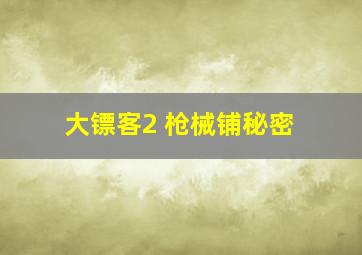 大镖客2 枪械铺秘密